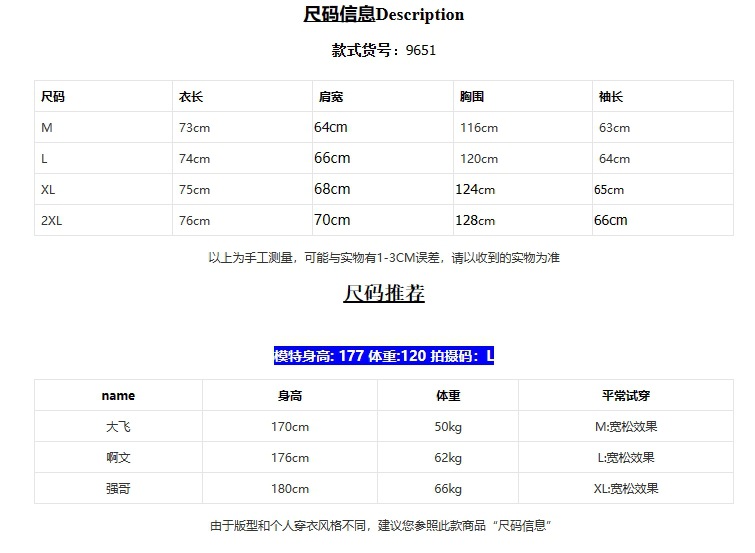 尺码信息Description

款式货号：9651

| 尺码 | 衣长 | 肩宽 | 胸围 | 袖长 |
|---|---|---|---|---|
| M | 73cm | 64cm | 116cm | 63cm |
| L | 74cm | 66cm | 120cm | 64cm |
| XL | 75cm | 68cm | 124cm | 65cm |
| 2XL | 76cm | 70cm | 128cm | 66cm |

以上为手工测量，可能与实物有1-3CM误差，请以收到的实物为准

尺码推荐

模特身高: 177 体重:120 拍摄码：L

| name | 身高 | 体重 | 平常试穿 |
|---|---|---|---|
| 大飞 | 170cm | 50kg | M:宽松效果 |
| 啊文 | 176cm | 62kg | L:宽松效果 |
| 强哥 | 180cm | 66kg | XL:宽松效果 |

由于版型和个人穿衣风格不同，建议您参照此款商品“尺码信息”